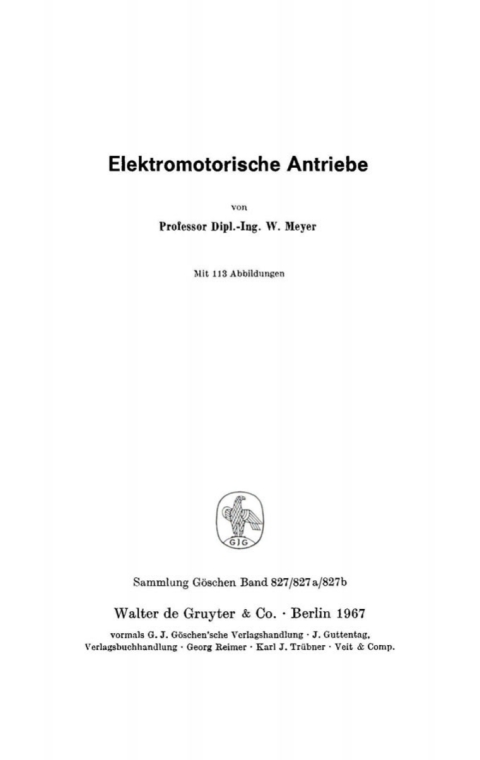 Elektromotorische Antriebe

von

Professor Dipl.-Ing. W. Meyer

Mit 113 Abbildungen

GJG

Sammlung Göschen Band 827/827a/827b

Walter de Gruyter & Co. · Berlin 1967

vormals G. J. Göschen'sche Verlagshandlung · J. Guttentag, Verlagsbuchhandlung · Georg Reimer · Karl J. Trübner · Veit & Comp.